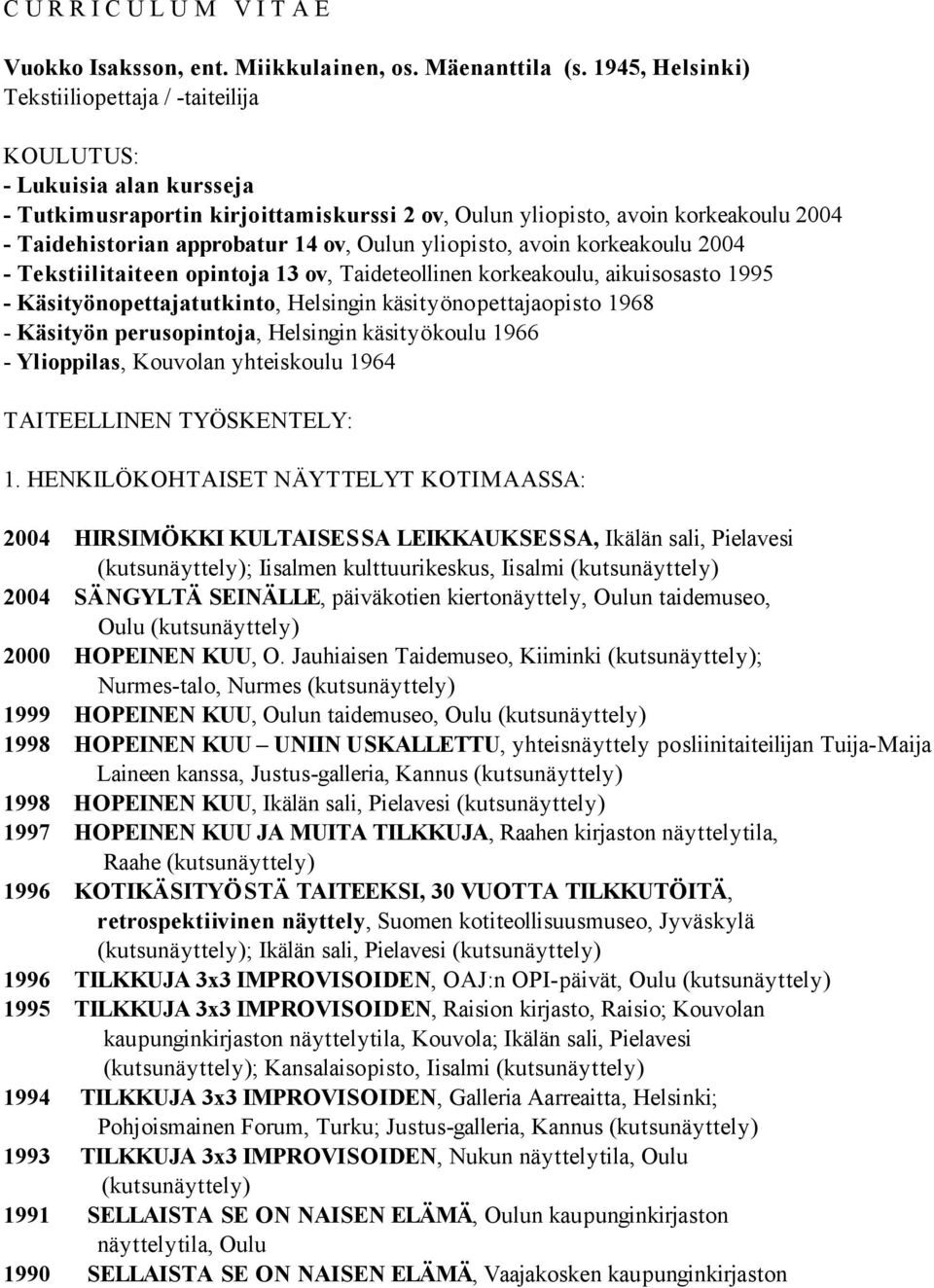 C U R R I C U L U M V I T A E

Vuokko Isaksson, ent. Miikkulainen, os. Mäenanttila (s. 1945, Helsinki)
Tekstiiliopettaja / -taiteilija

KOULUTUS:
- Lukuisia alan kursseja
- Tutkimusraportin kirjoittamiskurssi 2 ov, Oulun yliopisto, avoin korkeakoulu 2004
- Taidehistorian approbatur 14 ov, Oulun yliopisto, avoin korkeakoulu 2004
- Tekstiilitaiteen opintoja 13 ov, Taideteollinen korkeakoulu, aikuisosasto 1995
- Käsityönopettajatutkinto, Helsingin käsityönopettajaopisto 1968
- Käsityön perusopintoja, Helsingin käsityökoulu 1966
- Ylioppilas, Kouvolan yhteiskoulu 1964

TAITEELLINEN TYÖSKENTELY:

1. HENKILÖKOHTAISET NÄYTTELYT KOTIMAASSA:

2004 HIRSIMÖKKI KULTAISESSA LEIKKAUKSESSA, Ikälän sali, Pielavesi (kutsunäyttely); Iisalmen kulttuurikeskus, Iisalmi (kutsunäyttely)
2004 SÄNGYLTÄ SEINÄLLE, päiväkotien kiertonäyttely, Oulun taidemuseo, Oulu (kutsunäyttely)
2000 HOPEINEN KUU, O. Jauhiaisen Taidemuseo, Kiiminki (kutsunäyttely); Nurmes-talo, Nurmes (kutsunäyttely)
1999 HOPEINEN KUU, Oulun taidemuseo, Oulu (kutsunäyttely)
1998 HOPEINEN KUU – UNIIN USKALLETTU, yhteisnäyttely posliinitaiteilijan Tuija-Maija Laineen kanssa, Justus-galleria, Kannus (kutsunäyttely)
1998 HOPEINEN KUU, Ikälän sali, Pielavesi (kutsunäyttely)
1997 HOPEINEN KUU JA MUITA TILKKUJA, Raahen kirjaston näyttelytila, Raahe (kutsunäyttely)
1996 KOTIKÄSITYÖSTÄ TAITEEKSI, 30 VUOTTA TILKKUTÖITÄ, retrospektiivinen näyttely, Suomen kotiteollisuusmuseo, Jyväskylä (kutsunäyttely); Ikälän sali, Pielavesi (kutsunäyttely)
1996 TILKKUJA 3x3 IMPROVISOIDEN, OAJ:n OPI-päivät, Oulu (kutsunäyttely)
1995 TILKKUJA 3x3 IMPROVISOIDEN, Raision kirjasto, Raisio; Kouvolan kaupunginkirjaston näyttelytila, Kouvola; Ikälän sali, Pielavesi (kutsunäyttely); Kansalaisopisto, Iisalmi (kutsunäyttely)
1994 TILKKUJA 3x3 IMPROVISOIDEN, Galleria Aarreaitta, Helsinki; Pohjoismainen Forum, Turku; Justus-galleria, Kannus (kutsunäyttely)
1993 TILKKUJA 3x3 IMPROVISOIDEN, Nukun näyttelytila, Oulu (kutsunäyttely)
1991 SELLAISTA SE ON NAISEN ELÄMÄ, Oulun kaupunginkirjaston näyttelytila, Oulu
1990 SELLAISTA SE ON NAISEN ELÄMÄ, Vaajakosken kaupunginkirjaston